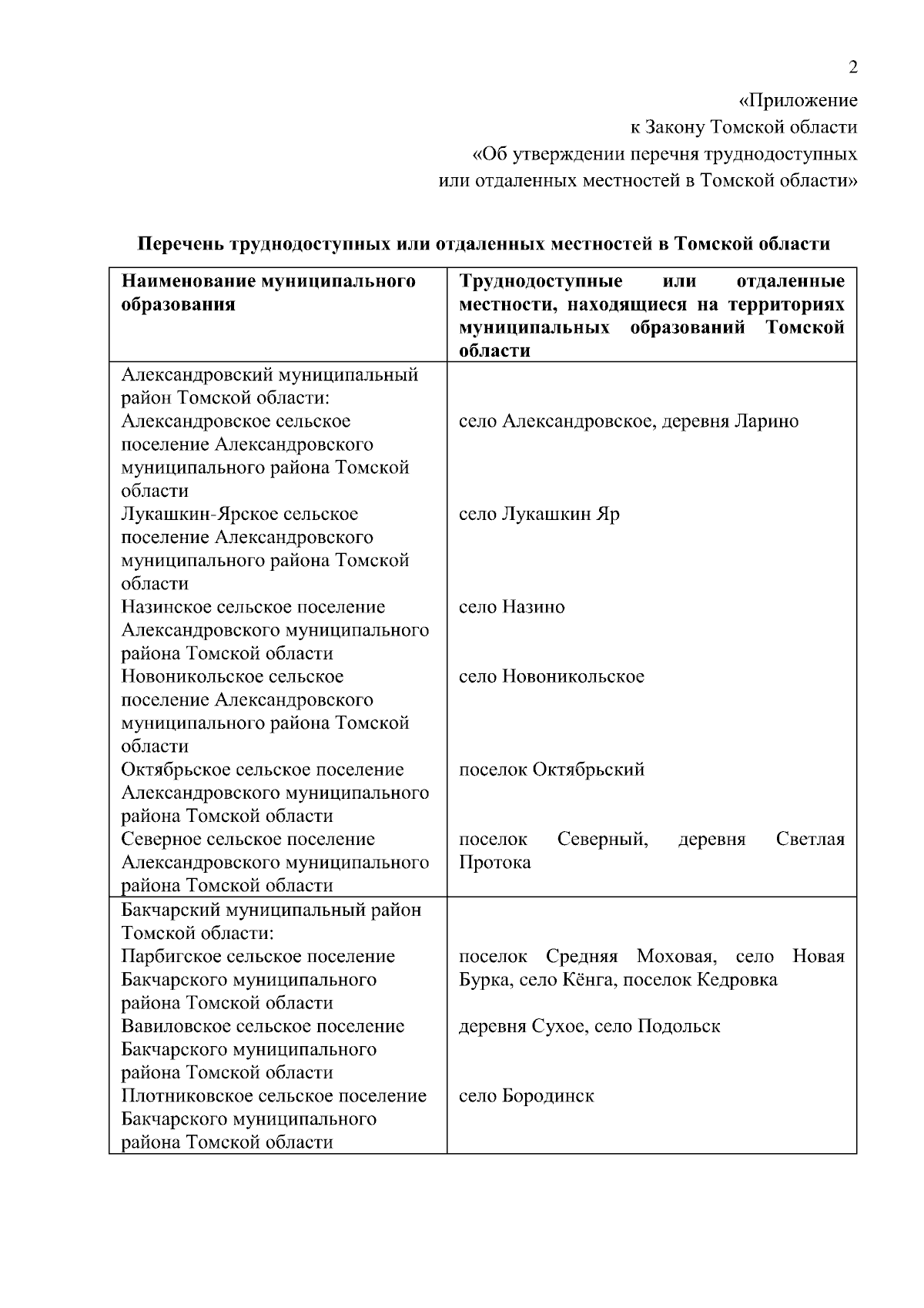 2

«Приложение
к Закону Томской области
«Об утверждении перечня труднодоступных
или отдаленных местностей в Томской области»

**Перечень труднодоступных или отдаленных местностей в Томской области**

| Наименование муниципального образования | Труднодоступные или отдаленные местности, находящиеся на территориях муниципальных образований Томской области |
|---|---|
| Александровский муниципальный район Томской области: | |
| Александровское сельское поселение Александровского муниципального района Томской области | село Александровское, деревня Ларино |
| Лукашкин-Ярское сельское поселение Александровского муниципального района Томской области | село Лукашкин Яр |
| Назинское сельское поселение Александровского муниципального района Томской области | село Назино |
| Новоникольское сельское поселение Александровского муниципального района Томской области | село Новоникольское |
| Октябрьское сельское поселение Александровского муниципального района Томской области | поселок Октябрьский |
| Северное сельское поселение Александровского муниципального района Томской области | поселок Северный, деревня Светлая Протока |
| Бакчарский муниципальный район Томской области: | |
| Парбигское сельское поселение Бакчарского муниципального района Томской области | поселок Средняя Моховая, село Новая Бурка, село Кёнга, поселок Кедровка |
| Вавиловское сельское поселение Бакчарского муниципального района Томской области | деревня Сухое, село Подольск |
| Плотниковское сельское поселение Бакчарского муниципального района Томской области | село Бородинск |